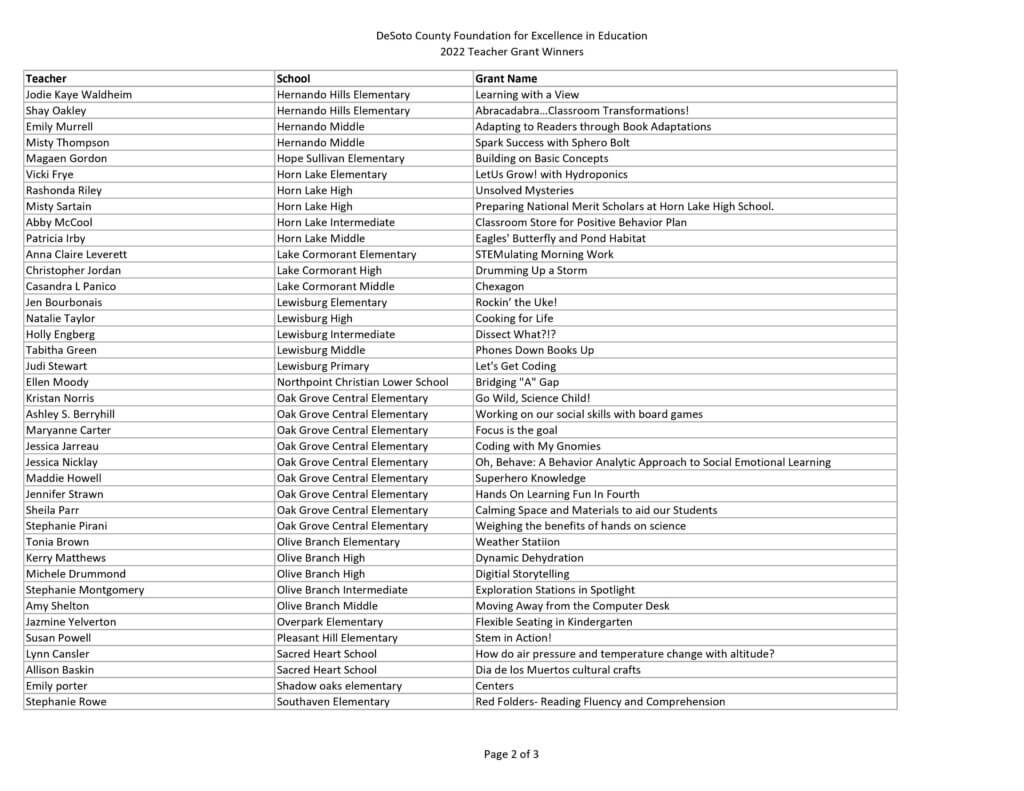 DeSoto County Foundation for Excellence in Education
2022 Teacher Grant Winners

| Teacher | School | Grant Name |
|---|---|---|
| Jodie Kaye Waldheim | Hernando Hills Elementary | Learning with a View |
| Shay Oakley | Hernando Hills Elementary | Abracadabra...Classroom Transformations! |
| Emily Murrell | Hernando Middle | Adapting to Readers through Book Adaptations |
| Misty Thompson | Hernando Middle | Spark Success with Sphero Bolt |
| Magaen Gordon | Hope Sullivan Elementary | Building on Basic Concepts |
| Vicki Frye | Horn Lake Elementary | LetUs Grow! with Hydroponics |
| Rashonda Riley | Horn Lake High | Unsolved Mysteries |
| Misty Sartain | Horn Lake High | Preparing National Merit Scholars at Horn Lake High School. |
| Abby McCool | Horn Lake Intermediate | Classroom Store for Positive Behavior Plan |
| Patricia Irby | Horn Lake Middle | Eagles' Butterfly and Pond Habitat |
| Anna Claire Leverett | Lake Cormorant Elementary | STEMulating Morning Work |
| Christopher Jordan | Lake Cormorant High | Drumming Up a Storm |
| Casandra L Panico | Lake Cormorant Middle | Chexagon |
| Jen Bourbonais | Lewisburg Elementary | Rockin' the Uke! |
| Natalie Taylor | Lewisburg High | Cooking for Life |
| Holly Engberg | Lewisburg Intermediate | Dissect What?!? |
| Tabitha Green | Lewisburg Middle | Phones Down Books Up |
| Judi Stewart | Lewisburg Primary | Let's Get Coding |
| Ellen Moody | Northpoint Christian Lower School | Bridging "A" Gap |
| Kristan Norris | Oak Grove Central Elementary | Go Wild, Science Child! |
| Ashley S. Berryhill | Oak Grove Central Elementary | Working on our social skills with board games |
| Maryanne Carter | Oak Grove Central Elementary | Focus is the goal |
| Jessica Jarreau | Oak Grove Central Elementary | Coding with My Gnomies |
| Jessica Nicklay | Oak Grove Central Elementary | Oh, Behave: A Behavior Analytic Approach to Social Emotional Learning |
| Maddie Howell | Oak Grove Central Elementary | Superhero Knowledge |
| Jennifer Strawn | Oak Grove Central Elementary | Hands On Learning Fun In Fourth |
| Sheila Parr | Oak Grove Central Elementary | Calming Space and Materials to aid our Students |
| Stephanie Pirani | Oak Grove Central Elementary | Weighing the benefits of hands on science |
| Tonia Brown | Olive Branch Elementary | Weather Statiion |
| Kerry Matthews | Olive Branch High | Dynamic Dehydration |
| Michele Drummond | Olive Branch High | Digitial Storytelling |
| Stephanie Montgomery | Olive Branch Intermediate | Exploration Stations in Spotlight |
| Amy Shelton | Olive Branch Middle | Moving Away from the Computer Desk |
| Jazmine Yelverton | Overpark Elementary | Flexible Seating in Kindergarten |
| Susan Powell | Pleasant Hill Elementary | Stem in Action! |
| Lynn Cansler | Sacred Heart School | How do air pressure and temperature change with altitude? |
| Allison Baskin | Sacred Heart School | Dia de los Muertos cultural crafts |
| Emily porter | Shadow oaks elementary | Centers |
| Stephanie Rowe | Southaven Elementary | Red Folders- Reading Fluency and Comprehension |

Page 2 of 3